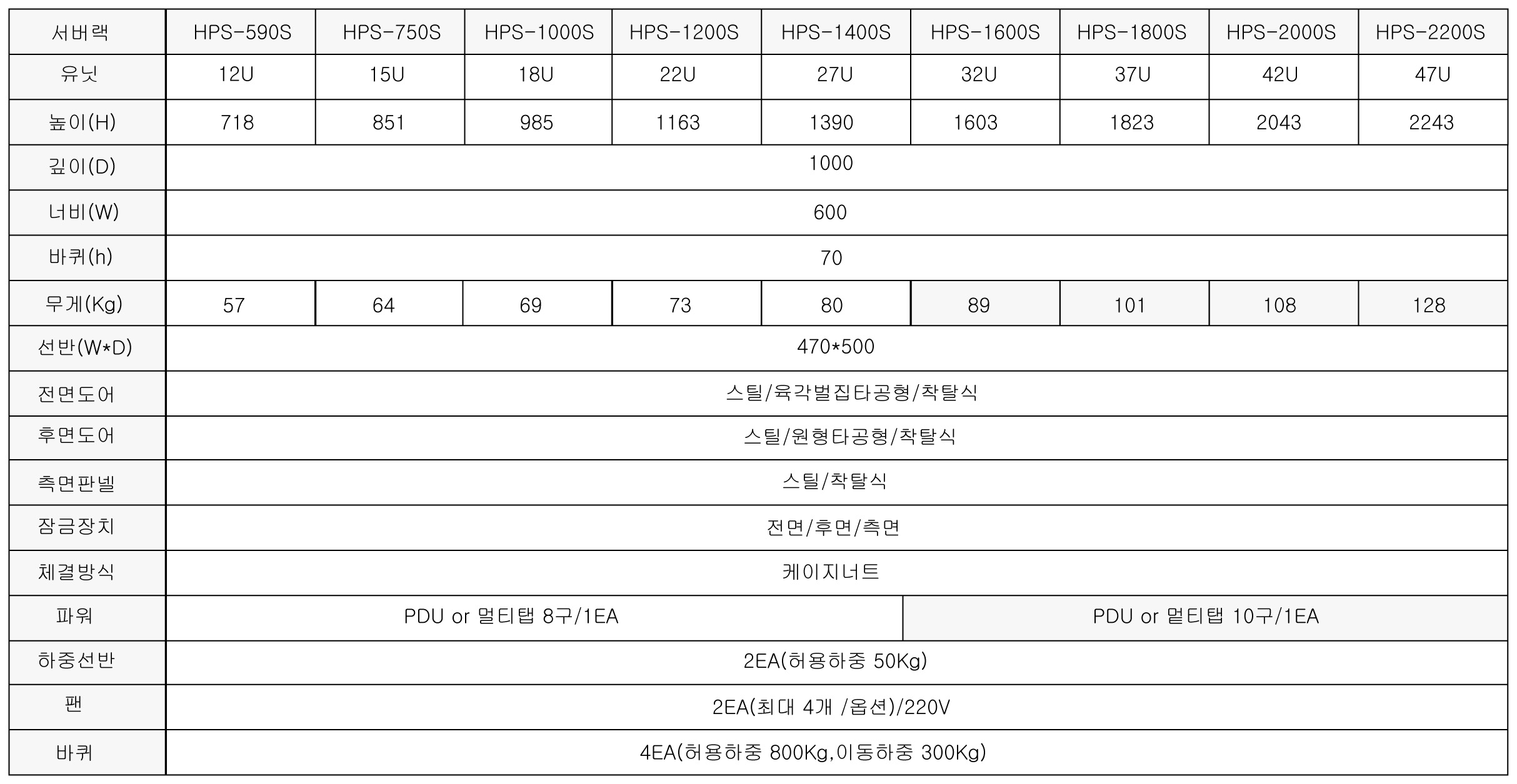 | 서버랙 | HPS-590S | HPS-750S | HPS-1000S | HPS-1200S | HPS-1400S | HPS-1600S | HPS-1800S | HPS-2000S | HPS-2200S |
|---|---|---|---|---|---|---|---|---|---|
| 유닛 | 12U | 15U | 18U | 22U | 27U | 32U | 37U | 42U | 47U |
| 높이(H) | 718 | 851 | 985 | 1163 | 1390 | 1603 | 1823 | 2043 | 2243 |
| 깊이(D) | 1000 | | | | | | | | |
| 너비(W) | 600 | | | | | | | | |
| 바퀴(h) | 70 | | | | | | | | |
| 무게(Kg) | 57 | 64 | 69 | 73 | 80 | 89 | 101 | 108 | 128 |
| 선반(W*D) | 470*500 | | | | | | | | |
| 전면도어 | 스틸/육각벌집타공형/착탈식 | | | | | | | | |
| 후면도어 | 스틸/원형타공형/착탈식 | | | | | | | | |
| 측면판넬 | 스틸/착탈식 | | | | | | | | |
| 잠금장치 | 전면/후면/측면 | | | | | | | | |
| 체결방식 | 케이지너트 | | | | | | | | |
| 파워 | PDU or 멀티탭 8구/1EA | | | | | PDU or 멀티탭 10구/1EA | | | |
| 하중선반 | 2EA(허용하중 50Kg) | | | | | | | | |
| 팬 | 2EA(최대 4개 /옵션)/220V | | | | | | | | |
| 바퀴 | 4EA(허용하중 800Kg,이동하중 300Kg) | | | | | | | | |